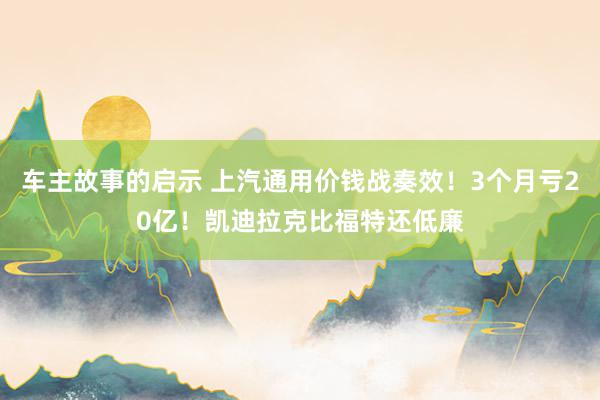 车主故事的启示 上汽通用价钱战奏效！3个月亏20亿！凯迪拉克比福特还低廉